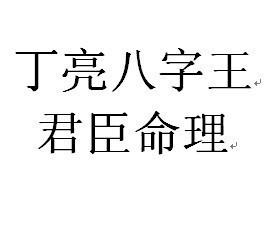 丁亮八字王
君臣命理